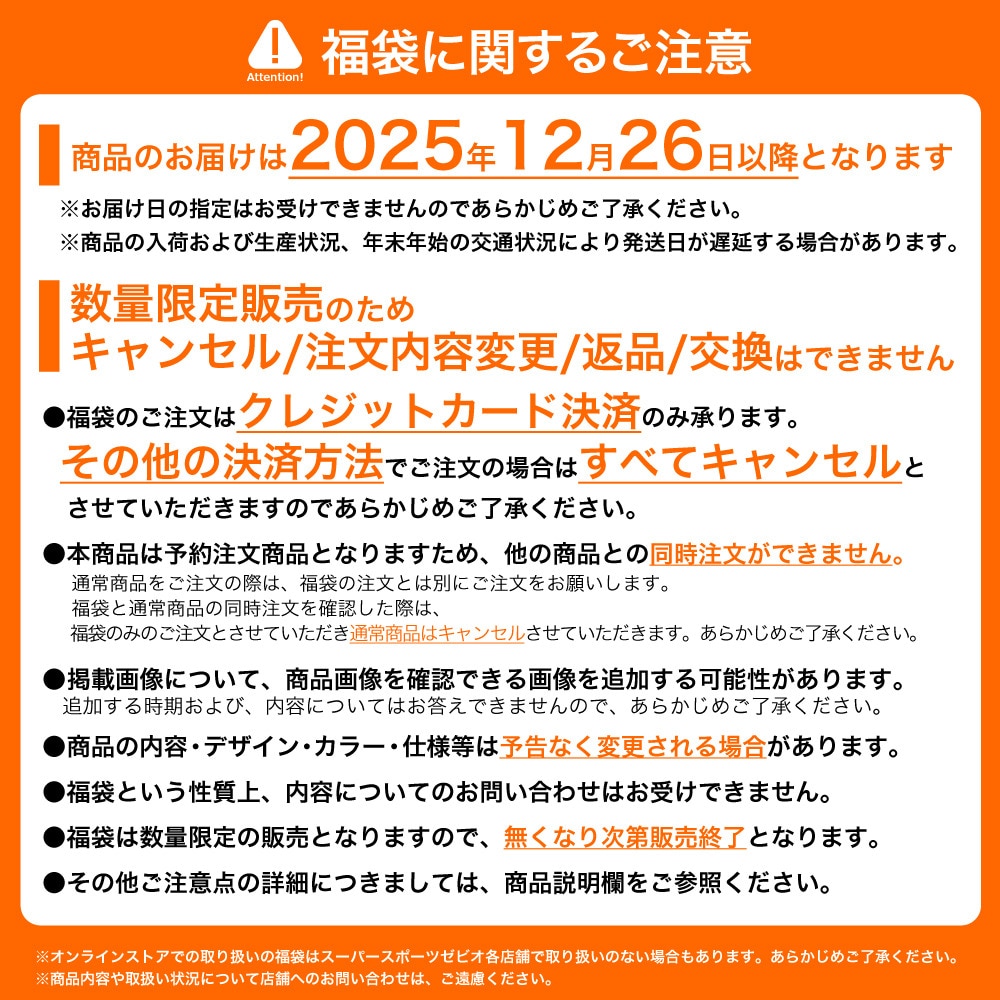 Attention!

福袋に関するご注意

商品のお届けは2025年12月26日以降となります

※お届け日の指定はお受けできませんのであらかじめご了承ください。
※商品の入荷および生産状況、年末年始の交通状況により発送日が遅延する場合があります。

数量限定販売のため
キャンセル/注文内容変更/返品/交換はできません

●福袋のご注文はクレジットカード決済のみ承ります。
その他の決済方法でご注文の場合はすべてキャンセルとさせていただきますのであらかじめご了承ください。

●本商品は予約注文商品となりますため、他の商品との同時注文ができません。
通常商品をご注文の際は、福袋の注文とは別にご注文をお願いします。
福袋と通常商品の同時注文を確認した際は、
福袋のみのご注文とさせていただき通常商品はキャンセルさせていただきます。あらかじめご了承ください。

●掲載画像について、商品画像を確認できる画像を追加する可能性があります。
追加する時期および、内容についてはお答えできませんので、あらかじめご了承ください。

●商品の内容・デザイン・カラー・仕様等は予告なく変更される場合があります。

●福袋という性質上、内容についてのお問い合わせはお受けできません。

●福袋は数量限定の販売となりますので、無くなり次第販売終了となります。

●その他ご注意点の詳細につきましては、商品説明欄をご参照ください。

※オンラインストアでの取り扱いの福袋はスーパースポーツゼビオ各店舗で取り扱いのない場合もあります。あらかじめご了承ください。
※商品内容や取扱い状況について店舗へのお問い合わせは、ご遠慮ください。